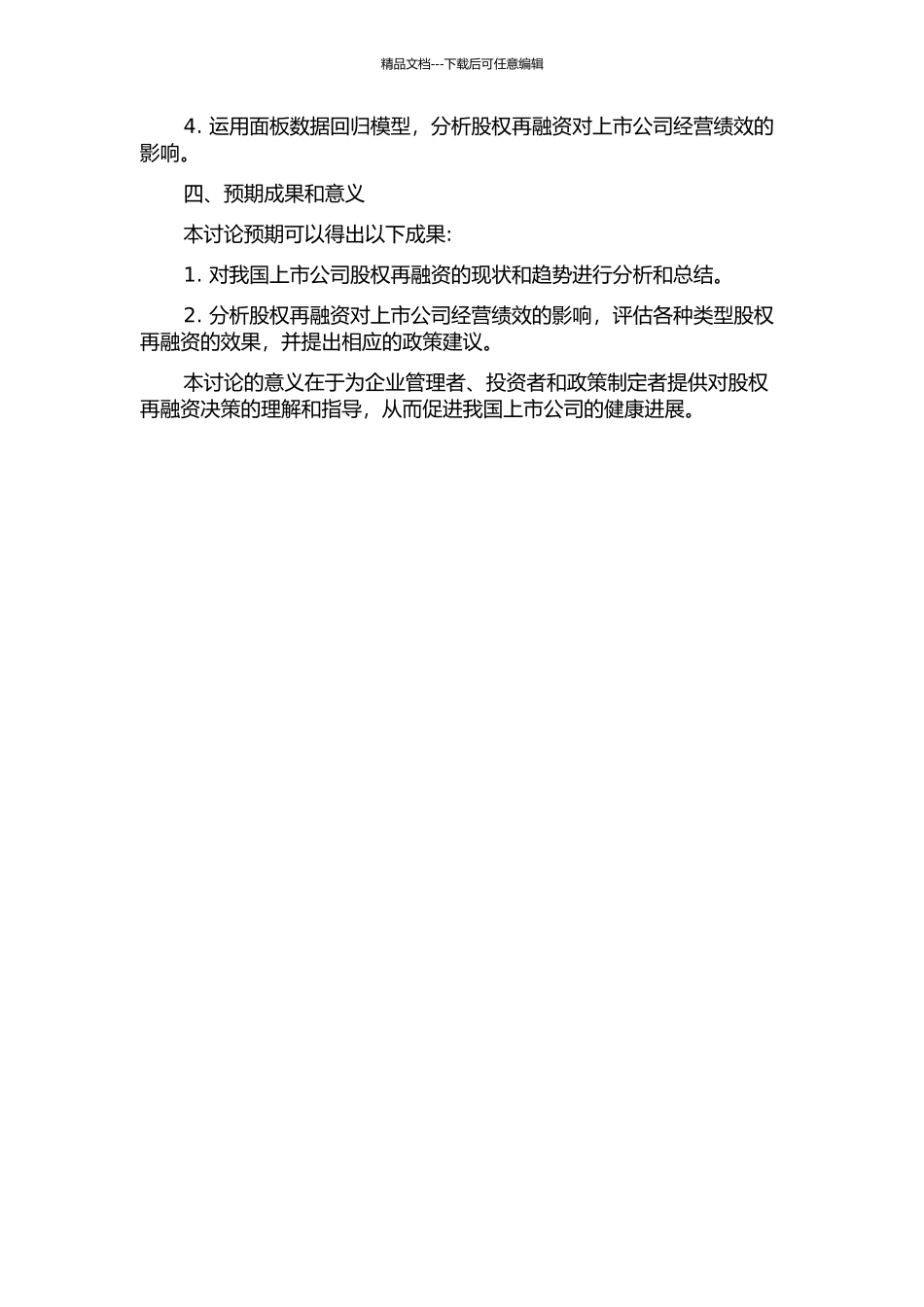 精品文档---下载后可任意编辑

4. 运用面板数据回归模型，分析股权再融资对上市公司经营绩效的影响。

四、预期成果和意义

本讨论预期可以得出以下成果:

1. 对我国上市公司股权再融资的现状和趋势进行分析和总结。

2. 分析股权再融资对上市公司经营绩效的影响，评估各种类型股权再融资的效果，并提出相应的政策建议。

本讨论的意义在于为企业管理者、投资者和政策制定者提供对股权再融资决策的理解和指导，从而促进我国上市公司的健康进展。